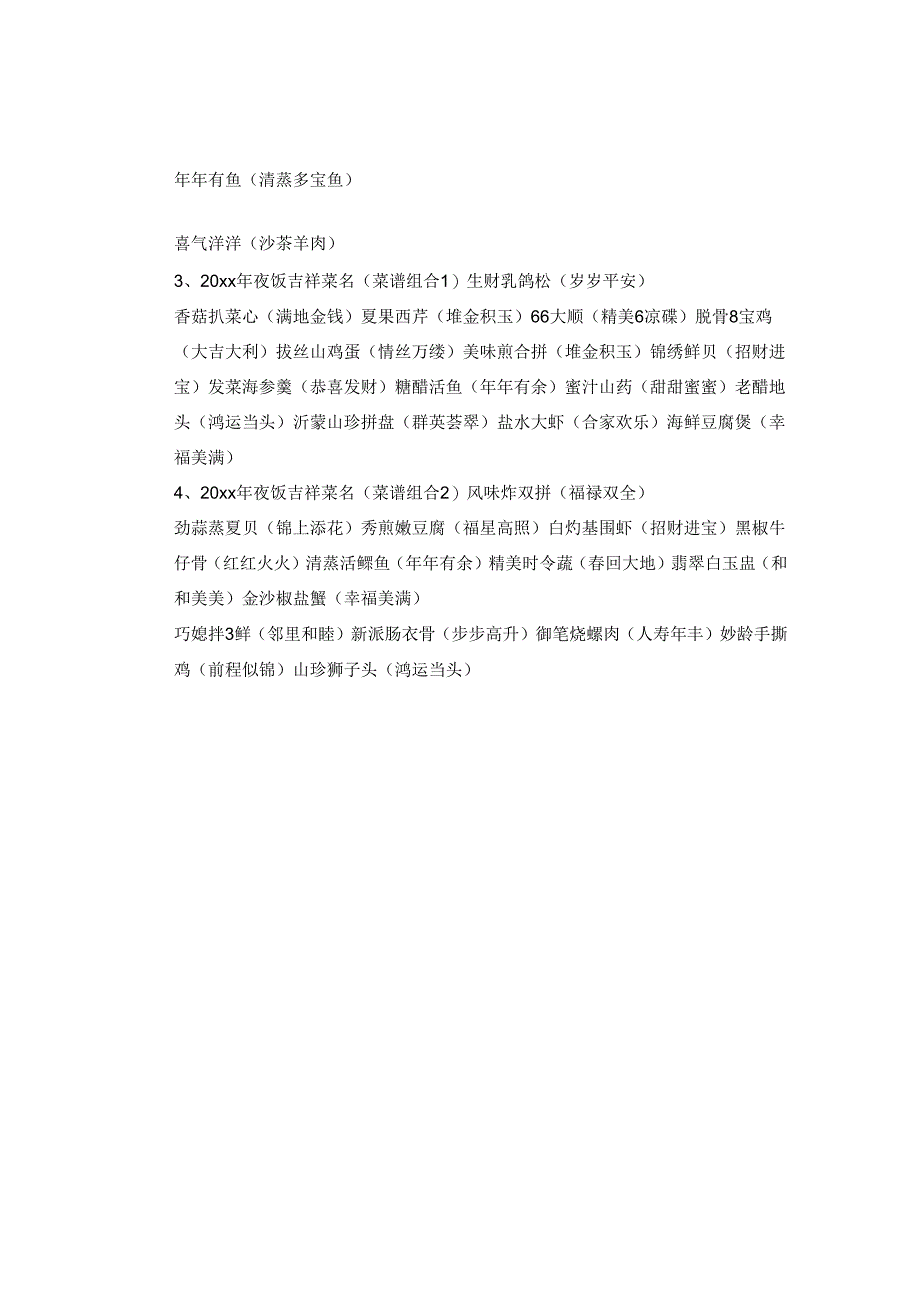 年年有鱼（清蒸多宝鱼）

喜气洋洋（沙茶羊肉）

3、20xx年夜饭吉祥菜名（菜谱组合1）生财乳鸽松（岁岁平安）

香菇扒菜心（满地金钱）夏果西芹（堆金积玉）66大顺（精美6凉碟）脱骨8宝鸡（大吉大利）拔丝山鸡蛋（情丝万缕）美味煎合拼（堆金积玉）锦绣鲜贝（招财进宝）发菜海参羹（恭喜发财）糖醋活鱼（年年有余）蜜汁山药（甜甜蜜蜜）老醋地头（鸿运当头）沂蒙山珍拼盘（群英荟翠）盐水大虾（合家欢乐）海鲜豆腐煲（幸福美满）

4、20xx年夜饭吉祥菜名（菜谱组合2）风味炸双拼（福禄双全）

劲蒜蒸夏贝（锦上添花）秀煎嫩豆腐（福星高照）白灼基围虾（招财进宝）黑椒牛仔骨（红红火火）清蒸活鳜鱼（年年有余）精美时令蔬（春回大地）翡翠白玉盅（和和美美）金沙椒盐蟹（幸福美满）

巧媳拌3鲜（邻里和睦）新派肠衣骨（步步高升）御笔烧螺肉（人寿年丰）妙龄手撕鸡（前程似锦）山珍狮子头（鸿运当头）